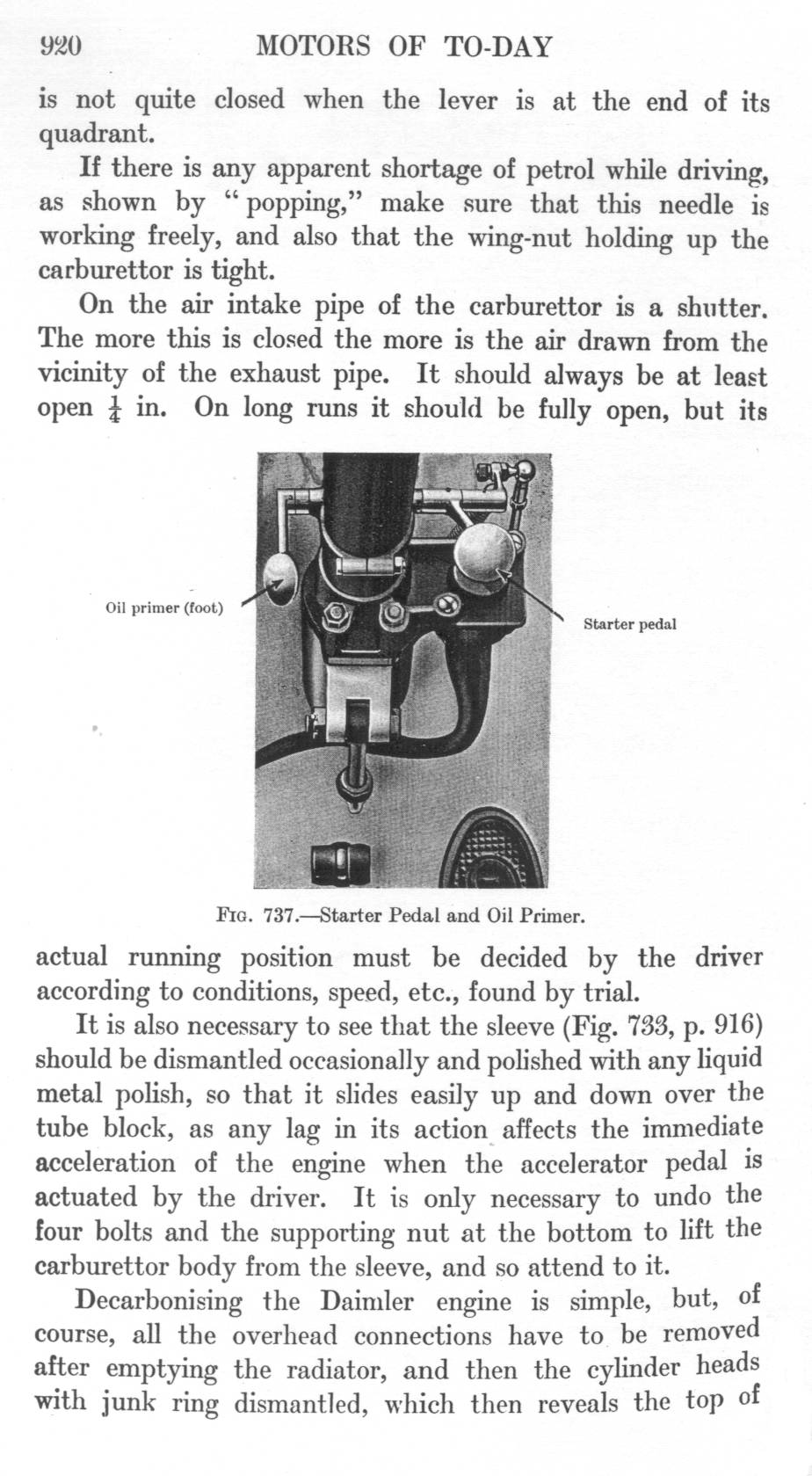 920 MOTORS OF TO-DAY

is not quite closed when the lever is at the end of its quadrant.

If there is any apparent shortage of petrol while driving, as shown by "popping," make sure that this needle is working freely, and also that the wing-nut holding up the carburettor is tight.

On the air intake pipe of the carburettor is a shutter. The more this is closed the more is the air drawn from the vicinity of the exhaust pipe. It should always be at least open $\frac{1}{4}$ in. On long runs it should be fully open, but its

Oil primer (foot)

Starter pedal

FIG. 737.—Starter Pedal and Oil Primer.

actual running position must be decided by the driver according to conditions, speed, etc., found by trial.

It is also necessary to see that the sleeve (Fig. 733, p. 916) should be dismantled occasionally and polished with any liquid metal polish, so that it slides easily up and down over the tube block, as any lag in its action affects the immediate acceleration of the engine when the accelerator pedal is actuated by the driver. It is only necessary to undo the four bolts and the supporting nut at the bottom to lift the carburettor body from the sleeve, and so attend to it.

Decarbonising the Daimler engine is simple, but, of course, all the overhead connections have to be removed after emptying the radiator, and then the cylinder heads with junk ring dismantled, which then reveals the top of